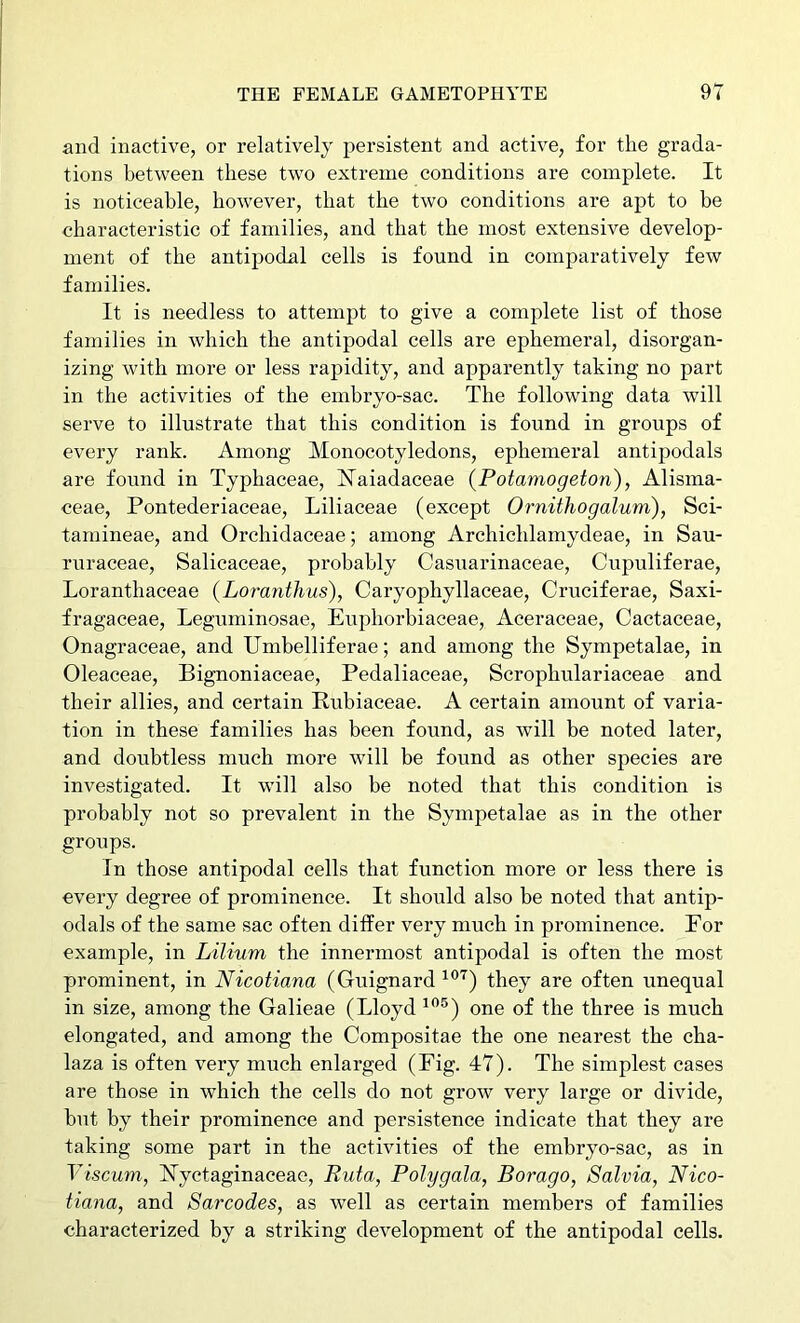 THE FEMALE GAMETOPHYTE 97

and inactive, or relatively persistent and active, for the gradations between these two extreme conditions are complete. It is noticeable, however, that the two conditions are apt to be characteristic of families, and that the most extensive development of the antipodal cells is found in comparatively few families.

It is needless to attempt to give a complete list of those families in which the antipodal cells are ephemeral, disorganizing with more or less rapidity, and apparently taking no part in the activities of the embryo-sac. The following data will serve to illustrate that this condition is found in groups of every rank. Among Monocotyledons, ephemeral antipodals are found in Typhaceae, Naiadaceae (Potamogeton), Alismaceae, Pontederiaceae, Liliaceae (except Ornithogalum), Scitamineae, and Orchidaceae; among Archichlamydeae, in Saururaceae, Salicaceae, probably Casuarinaceae, Cupuliferae, Loranthaceae (Loranthus), Caryophyllaceae, Cruciferae, Saxifragaceae, Leguminosae, Euphorbiaceae, Aceraceae, Cactaceae, Onagraceae, and Umbelliferae; and among the Sympetalae, in Oleaceae, Bignoniaceae, Pedaliaceae, Scrophulariaceae and their allies, and certain Rubiaceae. A certain amount of variation in these families has been found, as will be noted later, and doubtless much more will be found as other species are investigated. It will also be noted that this condition is probably not so prevalent in the Sympetalae as in the other groups.

In those antipodal cells that function more or less there is every degree of prominence. It should also be noted that antipodals of the same sac often differ very much in prominence. For example, in Lilium the innermost antipodal is often the most prominent, in Nicotiana (Guignard $^{107}$) they are often unequal in size, among the Galieae (Lloyd $^{105}$) one of the three is much elongated, and among the Compositae the one nearest the chalaza is often very much enlarged (Fig. 47). The simplest cases are those in which the cells do not grow very large or divide, but by their prominence and persistence indicate that they are taking some part in the activities of the embryo-sac, as in Viscum, Nyctaginaceae, Ruta, Polygala, Borago, Salvia, Nicotiana, and Sarcodes, as well as certain members of families characterized by a striking development of the antipodal cells.